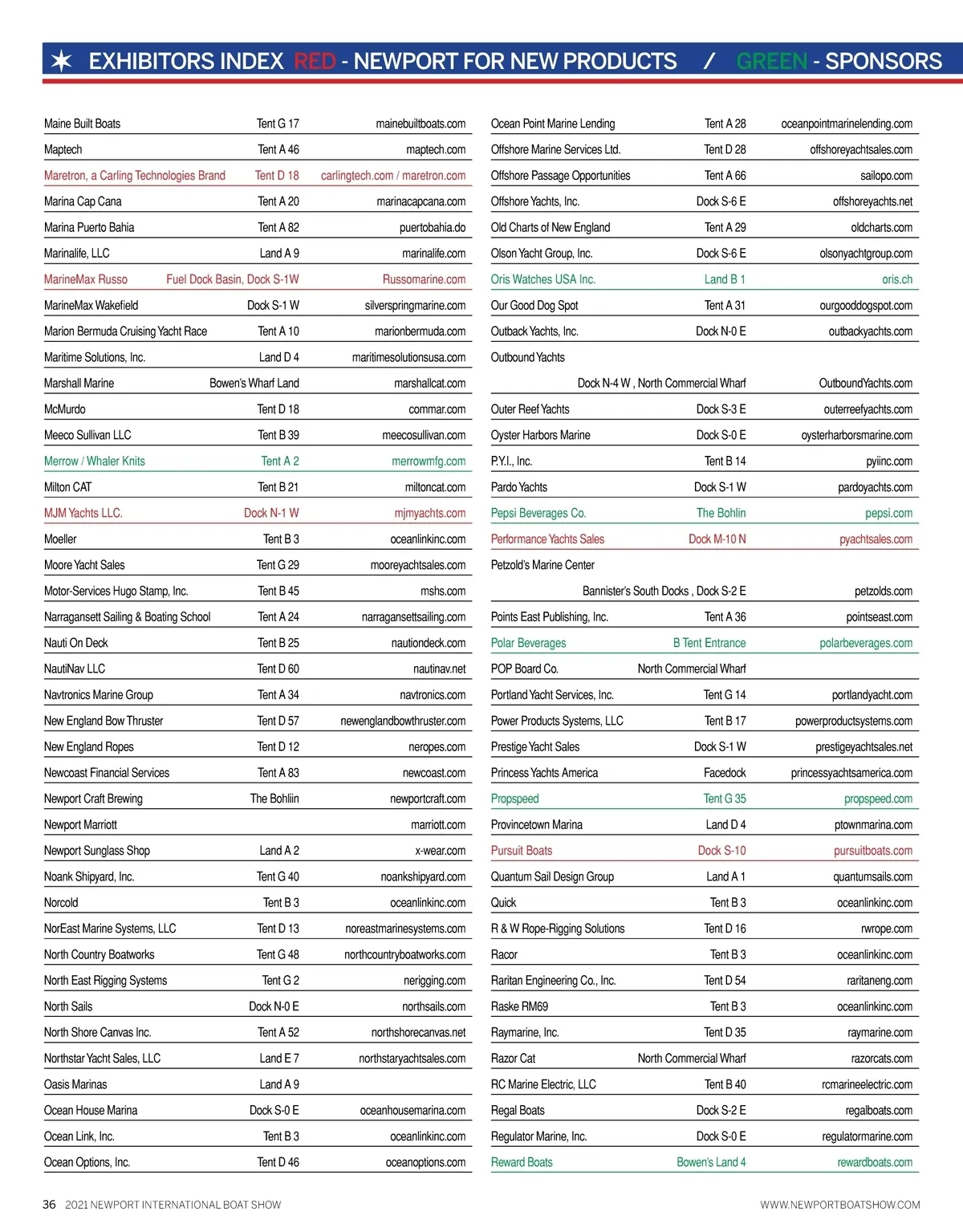 EXHIBITORS INDEX RED - NEWPORT FOR NEW PRODUCTS / GREEN - SPONSORS

| | | |
|---|---|---|
| Maine Built Boats | Tent G 17 | mainebuiltboats.com |
| Maptech | Tent A 46 | maptech.com |
| Maretron, a Carling Technologies Brand | Tent D 18 | carlingtech.com / maretron.com |
| Marina Cap Cana | Tent A 20 | marinacapcana.com |
| Marina Puerto Bahia | Tent A 82 | puertobahia.do |
| Marinalife, LLC | Land A 9 | marinalife.com |
| MarineMax Russo | Fuel Dock Basin, Dock S-1W | Russomarine.com |
| MarineMax Wakefield | Dock S-1 W | silverspringmarine.com |
| Marion Bermuda Cruising Yacht Race | Tent A 10 | marionbermuda.com |
| Maritime Solutions, Inc. | Land D 4 | maritimesolutionsusa.com |
| Marshall Marine | Bowen's Wharf Land | marshallcat.com |
| McMurdo | Tent D 18 | commar.com |
| Meeco Sullivan LLC | Tent B 39 | meecosullivan.com |
| Merrow / Whaler Knits | Tent A 2 | merrowmfg.com |
| Milton CAT | Tent B 21 | miltoncat.com |
| MJM Yachts LLC. | Dock N-1 W | mjmyachts.com |
| Moeller | Tent B 3 | oceanlinkinc.com |
| Moore Yacht Sales | Tent G 29 | mooreyachtsales.com |
| Motor-Services Hugo Stamp, Inc. | Tent B 45 | mshs.com |
| Narragansett Sailing & Boating School | Tent A 24 | narragansettsailing.com |
| Nauti On Deck | Tent B 25 | nautiondeck.com |
| NautiNav LLC | Tent D 60 | nautinav.net |
| Navtronics Marine Group | Tent A 34 | navtronics.com |
| New England Bow Thruster | Tent D 57 | newenglandbowthruster.com |
| New England Ropes | Tent D 12 | neropes.com |
| Newcoast Financial Services | Tent A 83 | newcoast.com |
| Newport Craft Brewing | The Bohliin | newportcraft.com |
| Newport Marriott | | marriott.com |
| Newport Sunglass Shop | Land A 2 | x-wear.com |
| Noank Shipyard, Inc. | Tent G 40 | noankshipyard.com |
| Norcold | Tent B 3 | oceanlinkinc.com |
| NorEast Marine Systems, LLC | Tent D 13 | noreastmarinesystems.com |
| North Country Boatworks | Tent G 48 | northcountryboatworks.com |
| North East Rigging Systems | Tent G 2 | nerigging.com |
| North Sails | Dock N-0 E | northsails.com |
| North Shore Canvas Inc. | Tent A 52 | northshorecanvas.net |
| Northstar Yacht Sales, LLC | Land E 7 | northstaryachtsales.com |
| Oasis Marinas | Land A 9 | |
| Ocean House Marina | Dock S-0 E | oceanhousemarina.com |
| Ocean Link, Inc. | Tent B 3 | oceanlinkinc.com |
| Ocean Options, Inc. | Tent D 46 | oceanoptions.com |

| | | |
|---|---|---|
| Ocean Point Marine Lending | Tent A 28 | oceanpointmarinelending.com |
| Offshore Marine Services Ltd. | Tent D 28 | offshoreyachtsales.com |
| Offshore Passage Opportunities | Tent A 66 | sailopo.com |
| Offshore Yachts, Inc. | Dock S-6 E | offshoreyachts.net |
| Old Charts of New England | Tent A 29 | oldcharts.com |
| Olson Yacht Group, Inc. | Dock S-6 E | olsonyachtgroup.com |
| Oris Watches USA Inc. | Land B 1 | oris.ch |
| Our Good Dog Spot | Tent A 31 | ourgooddogspot.com |
| Outback Yachts, Inc. | Dock N-0 E | outbackyachts.com |
| Outbound Yachts | Dock N-4 W , North Commercial Wharf | OutboundYachts.com |
| Outer Reef Yachts | Dock S-3 E | outerreefyachts.com |
| Oyster Harbors Marine | Dock S-0 E | oysterharborsmarine.com |
| P.Y.I., Inc. | Tent B 14 | pyiinc.com |
| Pardo Yachts | Dock S-1 W | pardoyachts.com |
| Pepsi Beverages Co. | The Bohlin | pepsi.com |
| Performance Yachts Sales | Dock M-10 N | pyachtsales.com |
| Petzold's Marine Center | Bannister's South Docks , Dock S-2 E | petzolds.com |
| Points East Publishing, Inc. | Tent A 36 | pointseast.com |
| Polar Beverages | B Tent Entrance | polarbeverages.com |
| POP Board Co. | North Commercial Wharf | |
| Portland Yacht Services, Inc. | Tent G 14 | portlandyacht.com |
| Power Products Systems, LLC | Tent B 17 | powerproductsystems.com |
| Prestige Yacht Sales | Dock S-1 W | prestigeyachtsales.net |
| Princess Yachts America | Facedock | princessyachtsamerica.com |
| Propspeed | Tent G 35 | propspeed.com |
| Provincetown Marina | Land D 4 | ptownmarina.com |
| Pursuit Boats | Dock S-10 | pursuitboats.com |
| Quantum Sail Design Group | Land A 1 | quantumsails.com |
| Quick | Tent B 3 | oceanlinkinc.com |
| R & W Rope-Rigging Solutions | Tent D 16 | rwrope.com |
| Racor | Tent B 3 | oceanlinkinc.com |
| Raritan Engineering Co., Inc. | Tent D 54 | raritaneng.com |
| Raske RM69 | Tent B 3 | oceanlinkinc.com |
| Raymarine, Inc. | Tent D 35 | raymarine.com |
| Razor Cat | North Commercial Wharf | razorcats.com |
| RC Marine Electric, LLC | Tent B 40 | rcmarineelectric.com |
| Regal Boats | Dock S-2 E | regalboats.com |
| Regulator Marine, Inc. | Dock S-0 E | regulatormarine.com |
| Reward Boats | Bowen's Land 4 | rewardboats.com |

36 2021 NEWPORT INTERNATIONAL BOAT SHOW WWW.NEWPORTBOATSHOW.COM